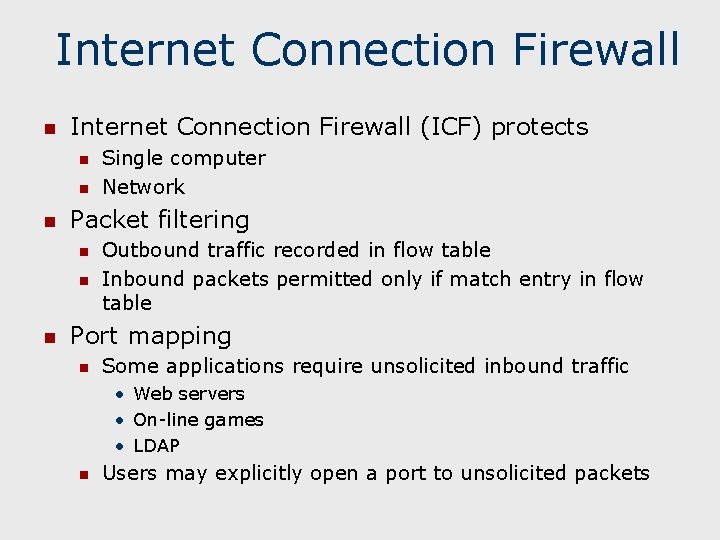 Internet Connection Firewall

- Internet Connection Firewall (ICF) protects
  - Single computer
  - Network
- Packet filtering
  - Outbound traffic recorded in flow table
  - Inbound packets permitted only if match entry in flow table
- Port mapping
  - Some applications require unsolicited inbound traffic
    - Web servers
    - On-line games
    - LDAP
  - Users may explicitly open a port to unsolicited packets